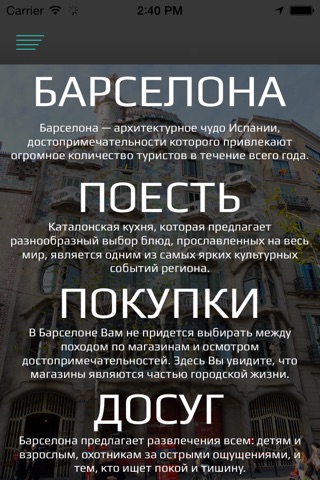 Carrier 2:40 PM

БАРСЕЛОНА

Барселона — архитектурное чудо Испании, достопримечательности которого привлекают огромное количество туристов в течение всего года.

ПОЕСТЬ

Каталонская кухня, которая предлагает разнообразный выбор блюд, прославленных на весь мир, является одним из самых ярких культурных событий региона.

ПОКУПКИ

В Барселоне Вам не придется выбирать между походом по магазинам и осмотром достопримечательностей. Здесь Вы увидите, что магазины являются частью городской жизни.

ДОСУГ

Барселона предлагает развлечения всем: детям и взрослым, охотникам за острыми ощущениями, и тем, кто ищет покой и тишину.